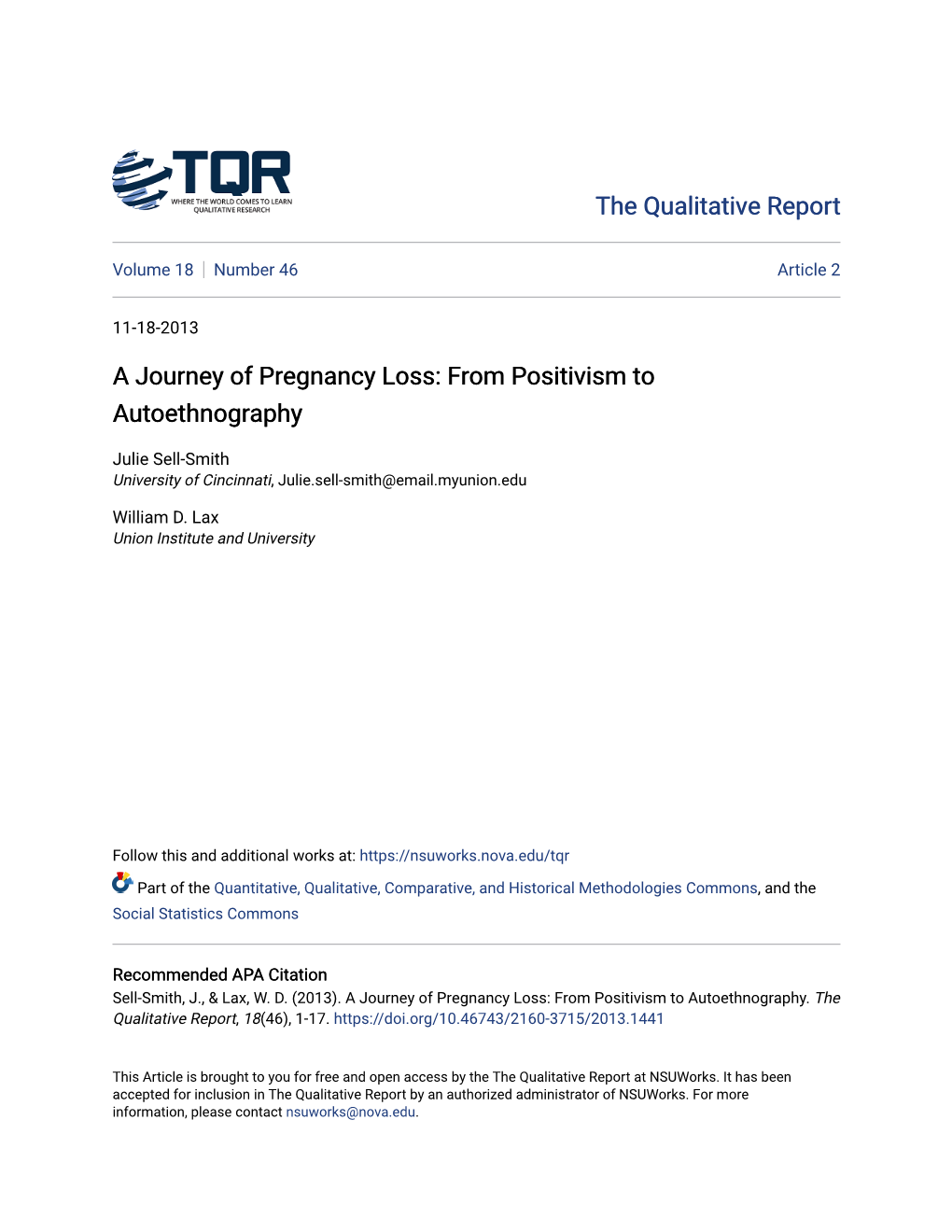 TQR
WHERE THE WORLD COMES TO LEARN QUALITATIVE RESEARCH

The Qualitative Report

Volume 18 | Number 46

Article 2

11-18-2013

A Journey of Pregnancy Loss: From Positivism to Autoethnography

Julie Sell-Smith
University of Cincinnati, Julie.sell-smith@email.myunion.edu

William D. Lax
Union Institute and University

Follow this and additional works at: https://nsuworks.nova.edu/tqr

Part of the Quantitative, Qualitative, Comparative, and Historical Methodologies Commons, and the Social Statistics Commons

Recommended APA Citation
Sell-Smith, J., & Lax, W. D. (2013). A Journey of Pregnancy Loss: From Positivism to Autoethnography. The Qualitative Report, 18(46), 1-17. https://doi.org/10.46743/2160-3715/2013.1441

This Article is brought to you for free and open access by the The Qualitative Report at NSUWorks. It has been accepted for inclusion in The Qualitative Report by an authorized administrator of NSUWorks. For more information, please contact nsuworks@nova.edu.